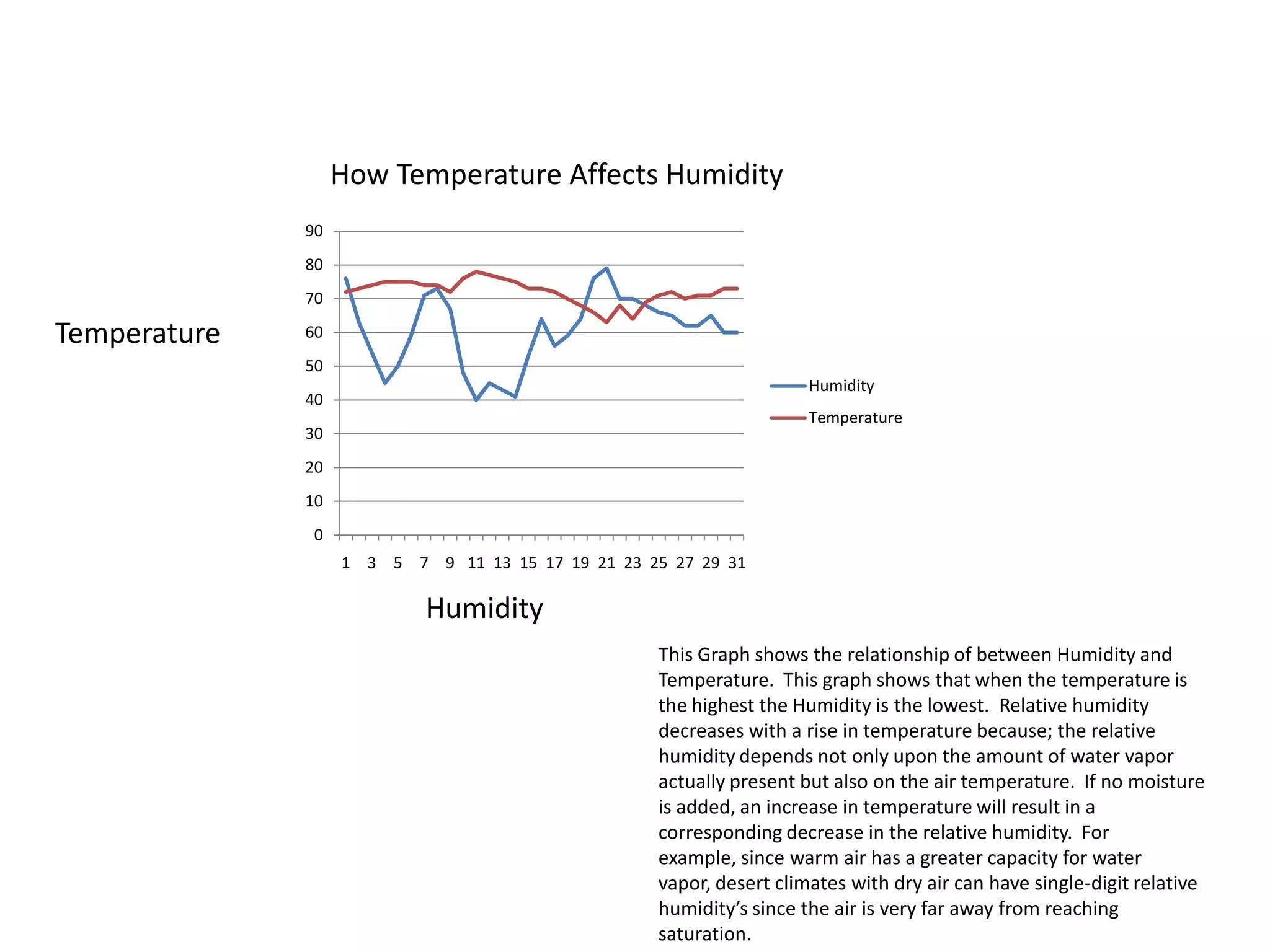 How Temperature Affects Humidity

Temperature

90
80
70
60
50
40
30
20
10
0

1 3 5 7 9 11 13 15 17 19 21 23 25 27 29 31

Humidity

Temperature

Humidity

This Graph shows the relationship of between Humidity and Temperature. This graph shows that when the temperature is the highest the Humidity is the lowest. Relative humidity decreases with a rise in temperature because; the relative humidity depends not only upon the amount of water vapor actually present but also on the air temperature. If no moisture is added, an increase in temperature will result in a corresponding decrease in the relative humidity. For example, since warm air has a greater capacity for water vapor, desert climates with dry air can have single-digit relative humidity's since the air is very far away from reaching saturation.